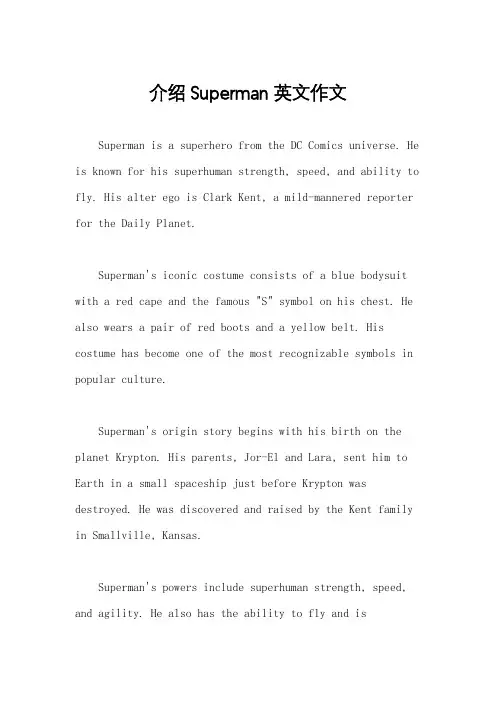 介绍 Superman 英文作文

Superman is a superhero from the DC Comics universe. He is known for his superhuman strength, speed, and ability to fly. His alter ego is Clark Kent, a mild-mannered reporter for the Daily Planet.

Superman's iconic costume consists of a blue bodysuit with a red cape and the famous "S" symbol on his chest. He also wears a pair of red boots and a yellow belt. His costume has become one of the most recognizable symbols in popular culture.

Superman's origin story begins with his birth on the planet Krypton. His parents, Jor-El and Lara, sent him to Earth in a small spaceship just before Krypton was destroyed. He was discovered and raised by the Kent family in Smallville, Kansas.

Superman's powers include superhuman strength, speed, and agility. He also has the ability to fly and is